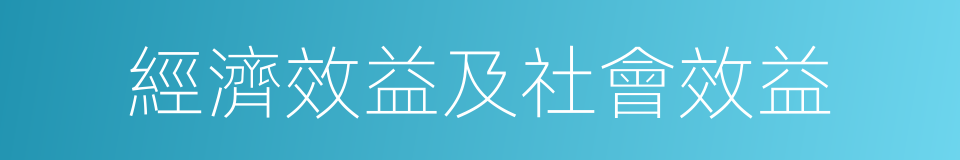 經濟效益及社會效益